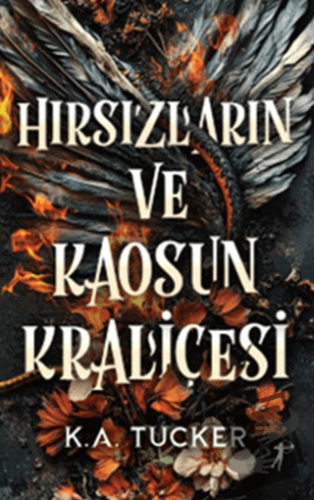 HIRSIZLARIN VE KAOSUN KRALİÇESİ

K.A. TUCKER